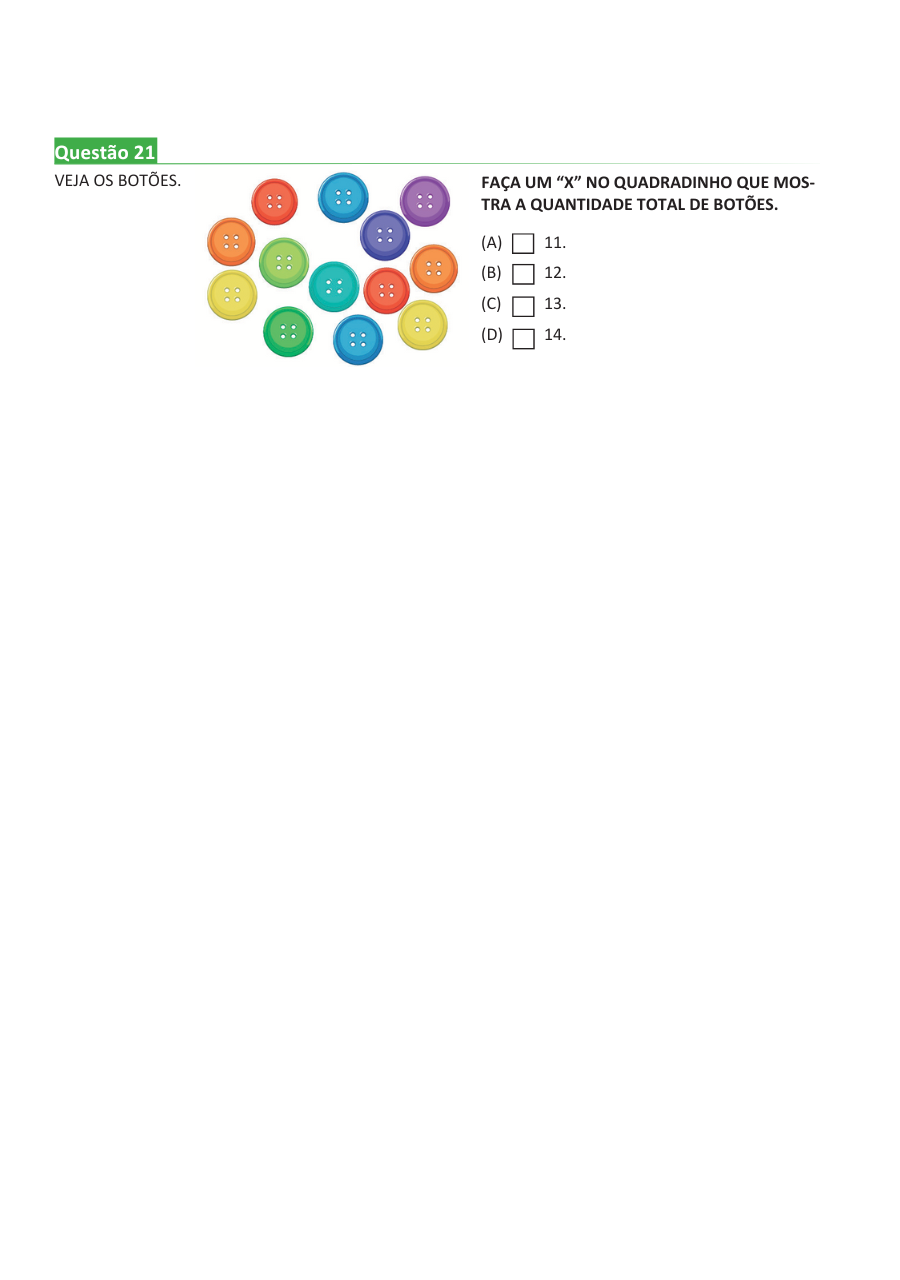 Questão 21

VEJA OS BOTÕES.

FAÇA UM "X" NO QUADRADINHO QUE MOSTRA A QUANTIDADE TOTAL DE BOTÕES.

(A) ☐ 11.
(B) ☐ 12.
(C) ☐ 13.
(D) ☐ 14.